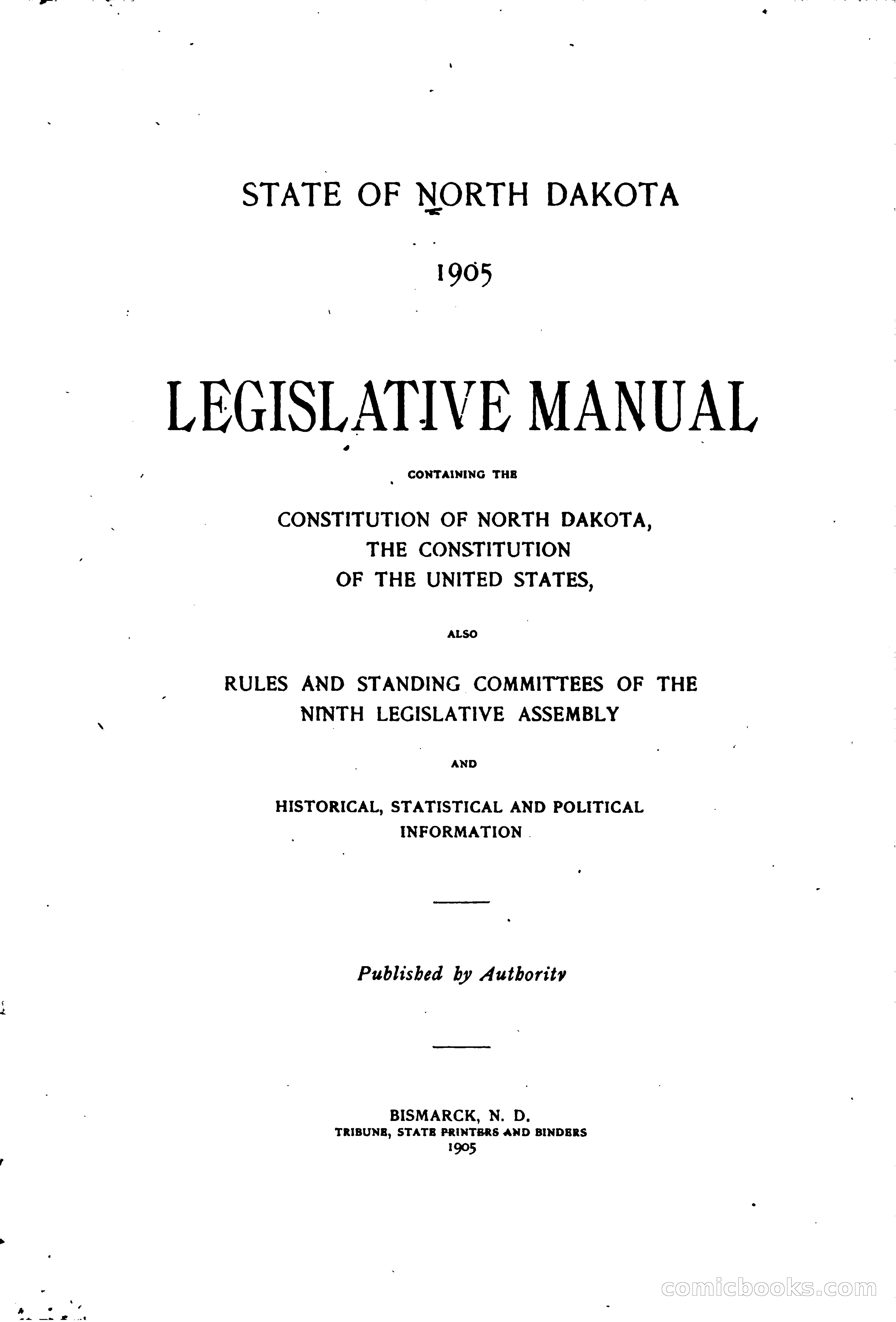 STATE OF NORTH DAKOTA

1905

LEGISLATIVE MANUAL

CONTAINING THE

CONSTITUTION OF NORTH DAKOTA, THE CONSTITUTION OF THE UNITED STATES,

ALSO

RULES AND STANDING COMMITTEES OF THE NINTH LEGISLATIVE ASSEMBLY

AND

HISTORICAL, STATISTICAL AND POLITICAL INFORMATION

Published by Authority

BISMARCK, N. D.
TRIBUNE, STATE PRINTERS AND BINDERS
1905

comicbooks.com